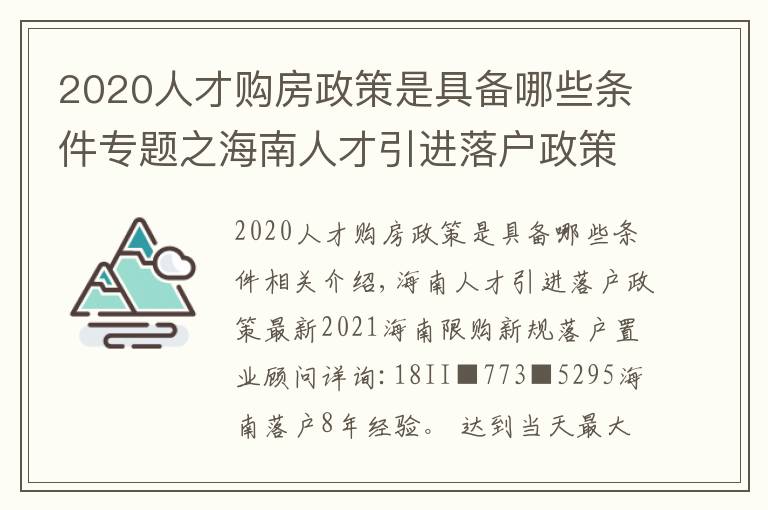 2020人才购房政策是具备哪些条件专题之海南人才引进落户政策

2020人才购房政策是具备哪些条件相关介绍，海南人才引进落户政策最新2021海南限购新规落户置业顾问详询：18II■773■5295海南落户8年经验。 达到当天最大